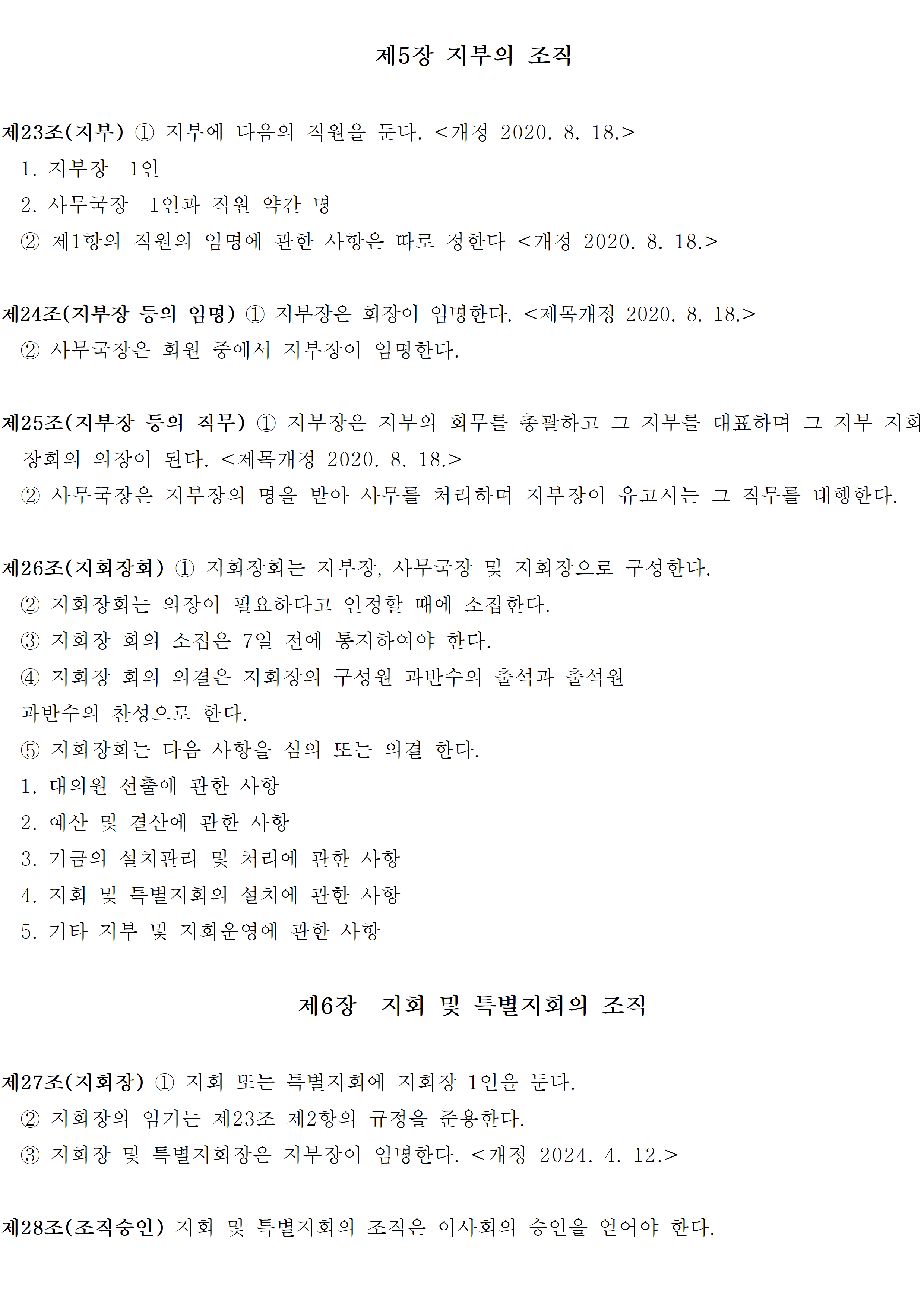 제5장 지부의 조직

제23조(지부) ① 지부에 다음의 직원을 둔다. <개정 2020. 8. 18.>
1. 지부장 1인
2. 사무국장 1인과 직원 약간 명
② 제1항의 직원의 임명에 관한 사항은 따로 정한다 <개정 2020. 8. 18.>

제24조(지부장 등의 임명) ① 지부장은 회장이 임명한다. <제목개정 2020. 8. 18.>
② 사무국장은 회원 중에서 지부장이 임명한다.

제25조(지부장 등의 직무) ① 지부장은 지부의 회무를 총괄하고 그 지부를 대표하며 그 지부 지회장회의 의장이 된다. <제목개정 2020. 8. 18.>
② 사무국장은 지부장의 명을 받아 사무를 처리하며 지부장이 유고시는 그 직무를 대행한다.

제26조(지회장회) ① 지회장회는 지부장, 사무국장 및 지회장으로 구성한다.
② 지회장회는 의장이 필요하다고 인정할 때에 소집한다.
③ 지회장 회의 소집은 7일 전에 통지하여야 한다.
④ 지회장 회의 의결은 지회장의 구성원 과반수의 출석과 출석원 과반수의 찬성으로 한다.
⑤ 지회장회는 다음 사항을 심의 또는 의결 한다.
1. 대의원 선출에 관한 사항
2. 예산 및 결산에 관한 사항
3. 기금의 설치관리 및 처리에 관한 사항
4. 지회 및 특별지회의 설치에 관한 사항
5. 기타 지부 및 지회운영에 관한 사항

제6장 지회 및 특별지회의 조직

제27조(지회장) ① 지회 또는 특별지회에 지회장 1인을 둔다.
② 지회장의 임기는 제23조 제2항의 규정을 준용한다.
③ 지회장 및 특별지회장은 지부장이 임명한다. <개정 2024. 4. 12.>

제28조(조직승인) 지회 및 특별지회의 조직은 이사회의 승인을 얻어야 한다.